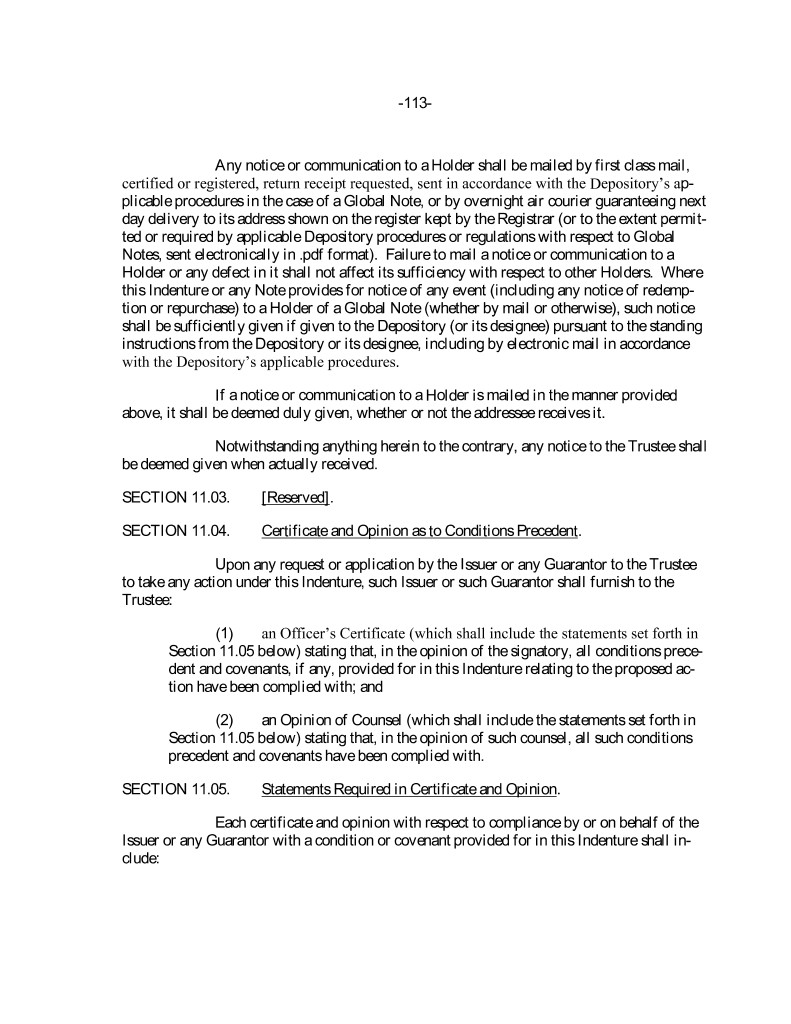 -113-

Any notice or communication to a Holder shall be mailed by first class mail, certified or registered, return receipt requested, sent in accordance with the Depository's applicable procedures in the case of a Global Note, or by overnight air courier guaranteeing next day delivery to its address shown on the register kept by the Registrar (or to the extent permitted or required by applicable Depository procedures or regulations with respect to Global Notes, sent electronically in .pdf format). Failure to mail a notice or communication to a Holder or any defect in it shall not affect its sufficiency with respect to other Holders. Where this Indenture or any Note provides for notice of any event (including any notice of redemption or repurchase) to a Holder of a Global Note (whether by mail or otherwise), such notice shall be sufficiently given if given to the Depository (or its designee) pursuant to the standing instructions from the Depository or its designee, including by electronic mail in accordance with the Depository's applicable procedures.

If a notice or communication to a Holder is mailed in the manner provided above, it shall be deemed duly given, whether or not the addressee receives it.

Notwithstanding anything herein to the contrary, any notice to the Trustee shall be deemed given when actually received.

SECTION 11.03. [Reserved].

SECTION 11.04. Certificate and Opinion as to Conditions Precedent.

Upon any request or application by the Issuer or any Guarantor to the Trustee to take any action under this Indenture, such Issuer or such Guarantor shall furnish to the Trustee:

(1) an Officer's Certificate (which shall include the statements set forth in Section 11.05 below) stating that, in the opinion of the signatory, all conditions precedent and covenants, if any, provided for in this Indenture relating to the proposed action have been complied with; and

(2) an Opinion of Counsel (which shall include the statements set forth in Section 11.05 below) stating that, in the opinion of such counsel, all such conditions precedent and covenants have been complied with.

SECTION 11.05. Statements Required in Certificate and Opinion.

Each certificate and opinion with respect to compliance by or on behalf of the Issuer or any Guarantor with a condition or covenant provided for in this Indenture shall include: